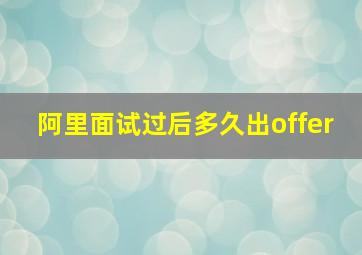 阿里面试过后多久出offer